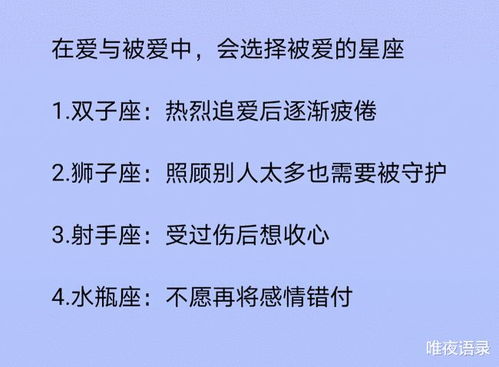 在爱与被爱中，会选择被爱的星座

1.双子座：热烈追爱后逐渐疲倦

2.狮子座：照顾别人太多也需要被守护

3.射手座：受过伤后想收心

4.水瓶座：不愿再将感情错付

唯夜语录